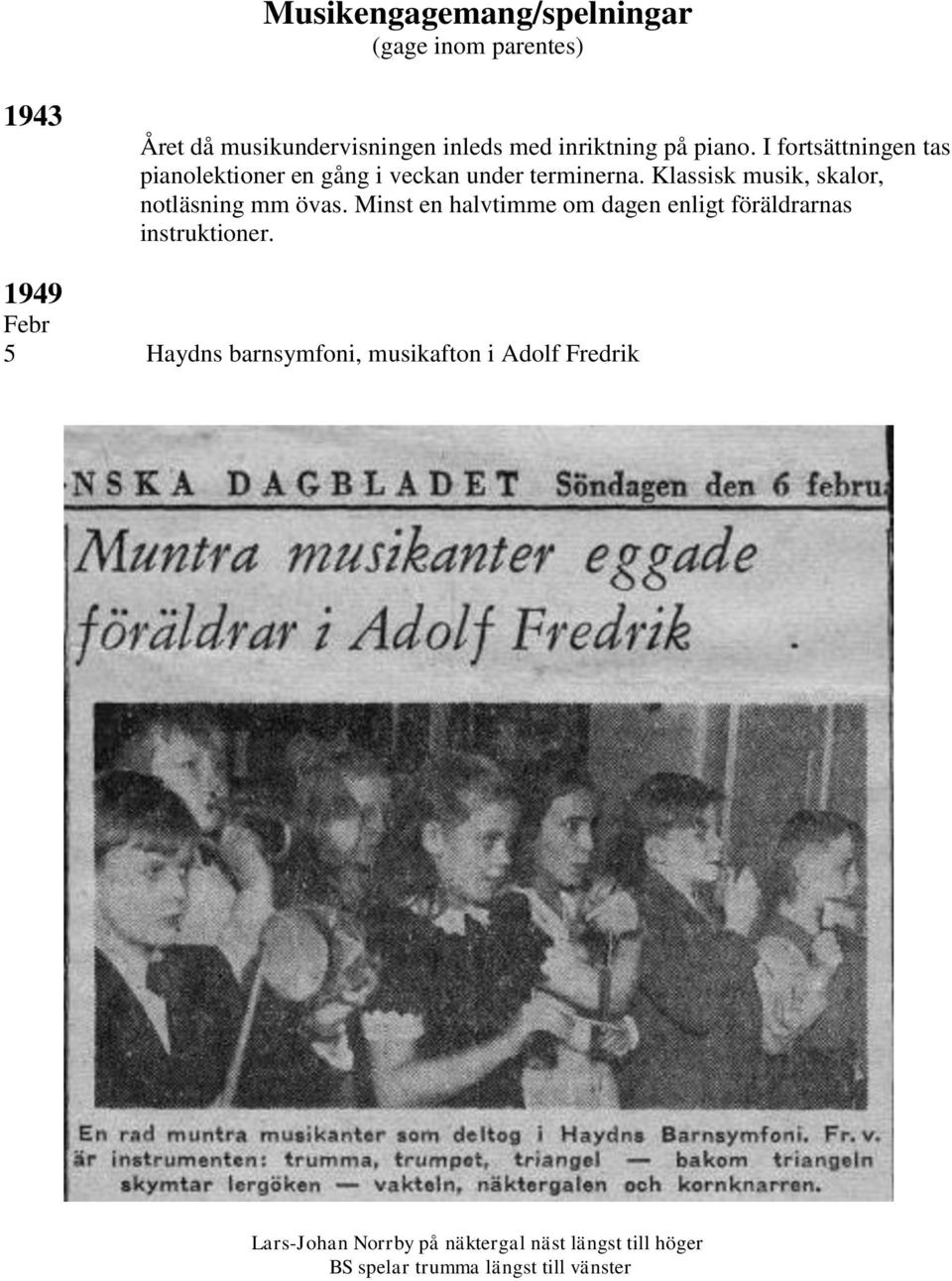 Musikengagemang/spelningar
(gage inom parentes)

1943

Året då musikundervisningen inleds med inriktning på piano. I fortsättningen tas pianolektioner en gång i veckan under terminerna. Klassisk musik, skalor, notläsning mm övas. Minst en halvtimme om dagen enligt föräldrarnas instruktioner.

1949
Febr
5 Haydns barnsymfoni, musikafton i Adolf Fredrik

NSKA DAGBLADET Söndagen den 6 febru

Muntra musikanter eggade föräldrar i Adolf Fredrik

En rad muntra musikanter som deltog i Haydns Barnsymfoni. Fr. v. är instrumenten: trumma, trumpet, triangel — bakom triangeln skymtar lergöken — vakteln, näktergalen och kornknarren.

Lars-Johan Norrby på näktergal näst längst till höger
BS spelar trumma längst till vänster